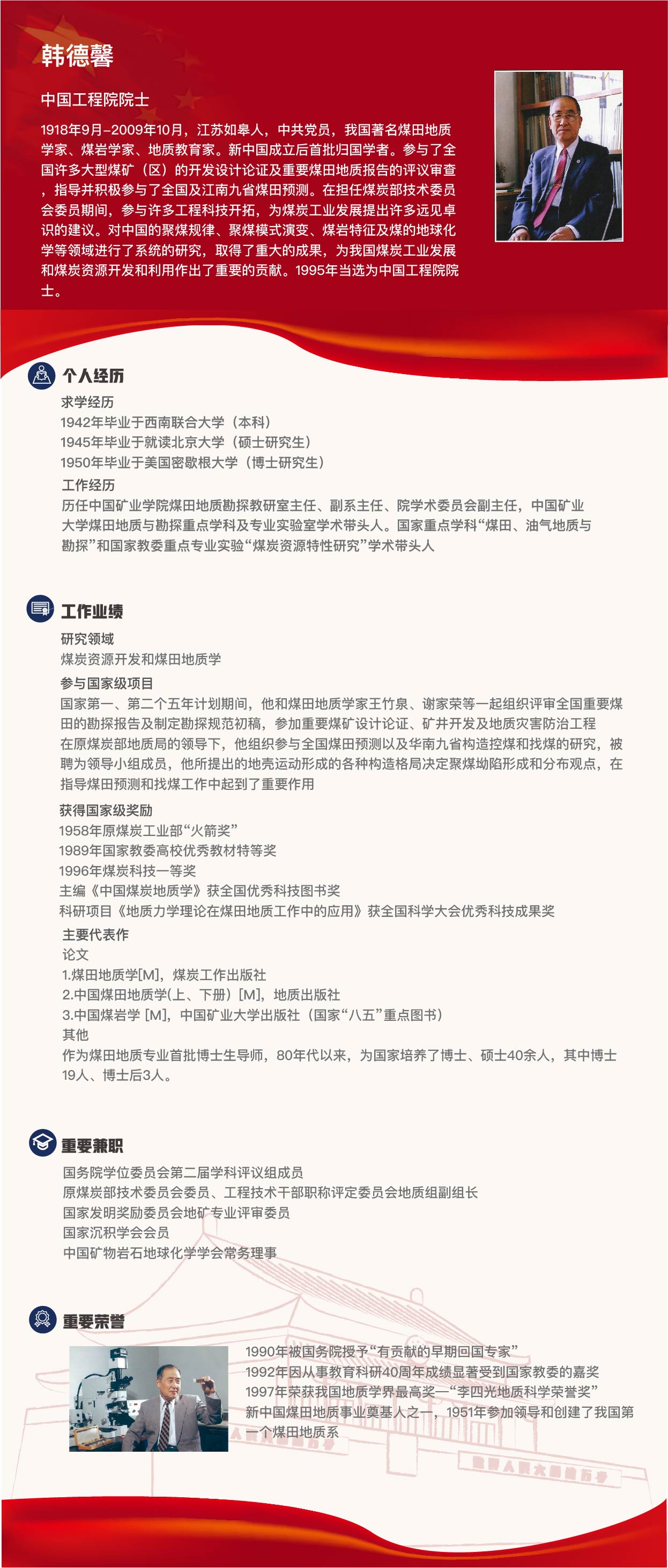 韩德馨

中国工程院院士

1918年9月–2009年10月，江苏如皋人，中共党员，我国著名煤田地质学家、煤岩学家、地质教育家。新中国成立后首批归国学者。参与了全国许多大型煤矿（区）的开发设计论证及重要煤田地质报告的评议审查，指导并积极参与了全国及江南九省煤田预测。在担任煤炭部技术委员会委员期间，参与许多工程科技开拓，为煤炭工业发展提出许多远见卓识的建议。对中国的聚煤规律、聚煤模式演变、煤岩特征及煤的地球化学等领域进行了系统的研究，取得了重大的成果，为我国煤炭工业发展和煤炭资源开发和利用作出了重要的贡献。1995年当选为中国工程院院士。

个人经历

求学经历
1942年毕业于西南联合大学（本科）
1945年毕业于就读北京大学（硕士研究生）
1950年毕业于美国密歇根大学（博士研究生）
工作经历
历任中国矿业学院煤田地质勘探教研室主任、副系主任、院学术委员会副主任，中国矿业大学煤田地质与勘探重点学科及专业实验室学术带头人。国家重点学科“煤田、油气地质与勘探”和国家教委重点专业实验“煤炭资源特性研究”学术带头人

工作业绩

研究领域
煤炭资源开发和煤田地质学
参与国家级项目
国家第一、第二个五年计划期间，他和煤田地质学家王竹泉、谢家荣等一起组织评审全国重要煤田的勘探报告及制定勘探规范初稿，参加重要煤矿设计论证、矿井开发及地质灾害防治工程
在原煤炭部地质局的领导下，他组织参与全国煤田预测以及华南九省构造控煤和找煤的研究，被聘为领导小组成员，他所提出的地壳运动形成的各种构造格局决定聚煤坳陷形成和分布观点，在指导煤田预测和找煤工作中起到了重要作用
获得国家级奖励
1958年原煤炭工业部“火箭奖”
1989年国家教委高校优秀教材特等奖
1996年煤炭科技一等奖
主编《中国煤炭地质学》获全国优秀科技图书奖
科研项目《地质力学理论在煤田地质工作中的应用》获全国科学大会优秀科技成果奖
主要代表作
论文
1.煤田地质学[M]，煤炭工作出版社
2.中国煤田地质学(上、下册）[M]，地质出版社
3.中国煤岩学 [M]，中国矿业大学出版社（国家“八五”重点图书）
其他
作为煤田地质专业首批博士生导师，80年代以来，为国家培养了博士、硕士40余人，其中博士19人、博士后3人。

重要兼职

国务院学位委员会第二届学科评议组成员
原煤炭部技术委员会委员、工程技术干部职称评定委员会地质组副组长
国家发明奖励委员会地矿专业评审委员
国家沉积学会会员
中国矿物岩石地球化学学会常务理事

重要荣誉

1990年被国务院授予“有贡献的早期回国专家”
1992年因从事教育科研40周年成绩显著受到国家教委的嘉奖
1997年荣获我国地质学界最高奖—“李四光地质科学荣誉奖”
新中国煤田地质事业奠基人之一，1951年参加领导和创建了我国第一个煤田地质系